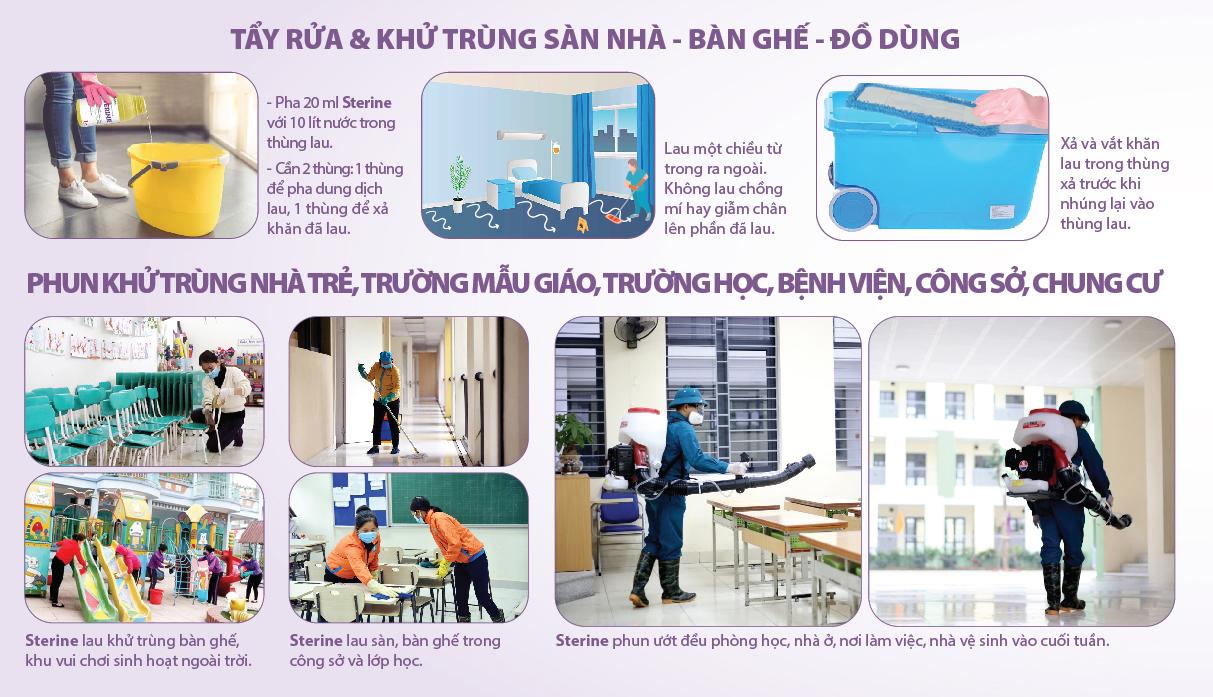 TẨY RỬA & KHỬ TRÙNG SÀN NHÀ - BÀN GHẾ - ĐỒ DÙNG

- Pha 20 ml Sterine với 10 lít nước trong thùng lau.

- Cần 2 thùng: 1 thùng để pha dung dịch lau, 1 thùng để xả khăn đã lau.

Lau một chiều từ trong ra ngoài. Không lau chồng mí hay giẫm chân lên phần đã lau.

Xả và vắt khăn lau trong thùng xả trước khi nhúng lại vào thùng lau.

PHUN KHỬ TRÙNG NHÀ TRẺ, TRƯỜNG MẪU GIÁO, TRƯỜNG HỌC, BỆNH VIỆN, CÔNG SỞ, CHUNG CƯ

Sterine lau khử trùng bàn ghế, khu vui chơi sinh hoạt ngoài trời.

Sterine lau sàn, bàn ghế trong công sở và lớp học.

Sterine phun ướt đều phòng học, nhà ở, nơi làm việc, nhà vệ sinh vào cuối tuần.